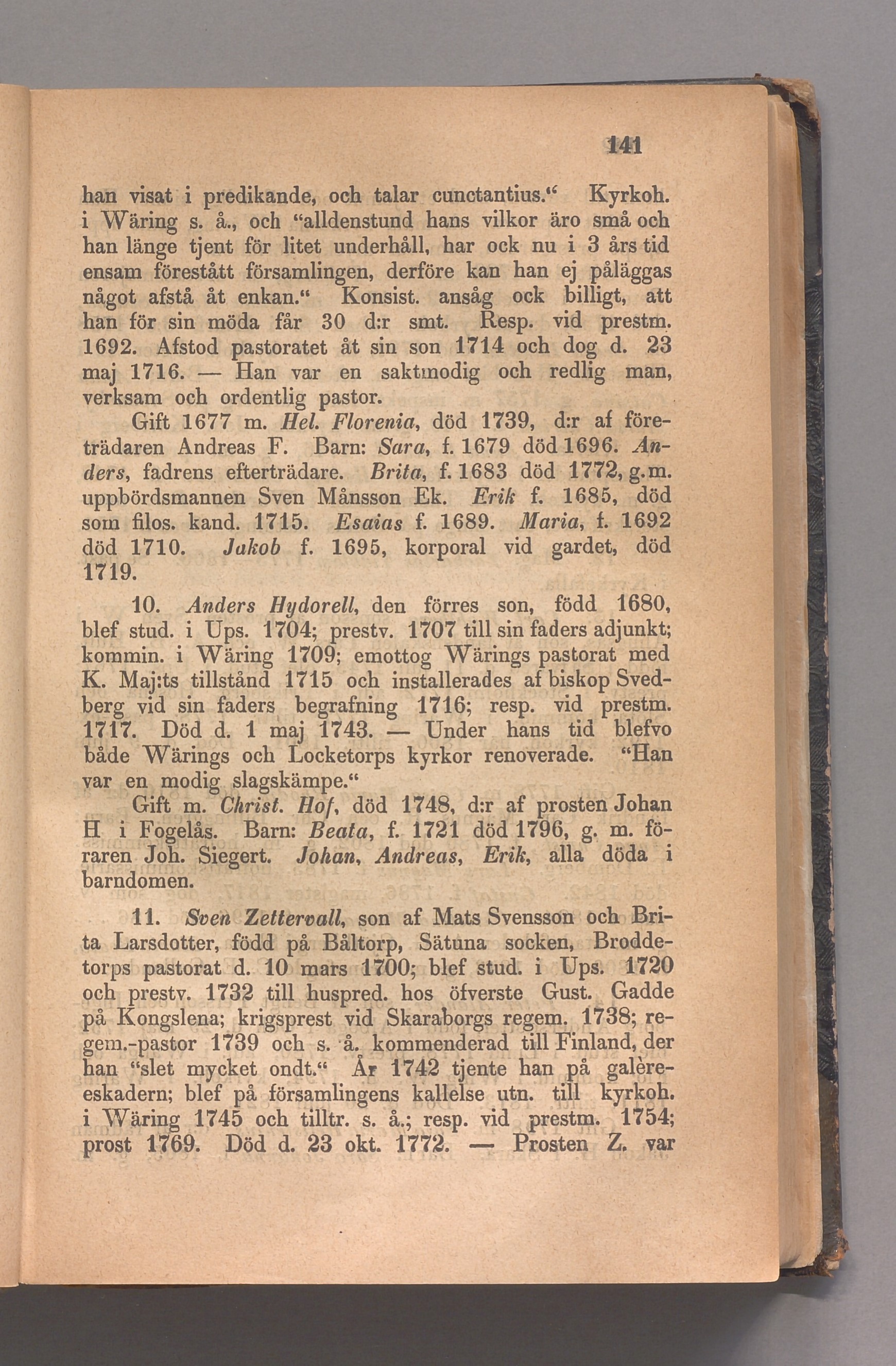 141

han visat i predikande, och talar cunctantius.“ Kyrkoh. i Wäring s. å., och “alldenstund hans vilkor äro små och han länge tjent för litet underhåll, har ock nu i 3 års tid ensam förestått församlingen, derföre kan han ej påläggas något afstå åt enkan.“ Konsist. ansåg ock billigt, att han för sin möda får 30 d:r smt. Resp. vid prestm. 1692. Afstod pastoratet åt sin son 1714 och dog d. 23 maj 1716. — Han var en saktmodig och redlig man, verksam och ordentlig pastor.

Gift 1677 m. Hel. Florenia, död 1739, d:r af företrädaren Andreas F. Barn: Sara, f. 1679 död 1696. Anders, fadrens efterträdare. Brita, f. 1683 död 1772, g. m. uppbördsmannen Sven Månsson Ek. Erik f. 1685, död som filos. kand. 1715. Esaias f. 1689. Maria, f. 1692 död 1710. Jakob f. 1695, korporal vid gardet, död 1719.

10. Anders Hydorell, den förres son, född 1680, blef stud. i Ups. 1704; prestv. 1707 till sin faders adjunkt; kommin. i Wäring 1709; emottog Wärings pastorat med K. Maj:ts tillstånd 1715 och installerades af biskop Svedberg vid sin faders begrafning 1716; resp. vid prestm. 1717. Död d. 1 maj 1743. — Under hans tid blefvo både Wärings och Locketorps kyrkor renoverade. “Han var en modig slagskämpe.“

Gift m. Christ. Hof, död 1748, d:r af prosten Johan H i Fogelås. Barn: Beata, f. 1721 död 1796, g. m. föraren Joh. Siegert. Johan, Andreas, Erik, alla döda i barndomen.

11. Sven Zettervall, son af Mats Svensson och Brita Larsdotter, född på Båltorp, Sätuna socken, Broddetorps pastorat d. 10 mars 1700; blef stud. i Ups. 1720 och prestv. 1732 till huspred. hos öfverste Gust. Gadde på Kongslena; krigsprest vid Skaraborgs regem. 1738; regem.-pastor 1739 och s. å. kommenderad till Finland, der han “slet mycket ondt.“ År 1742 tjente han på galèreeskadern; blef på församlingens kallelse utn. till kyrkoh. i Wäring 1745 och tilltr. s. å.; resp. vid prestm. 1754; prost 1769. Död d. 23 okt. 1772. — Prosten Z. var